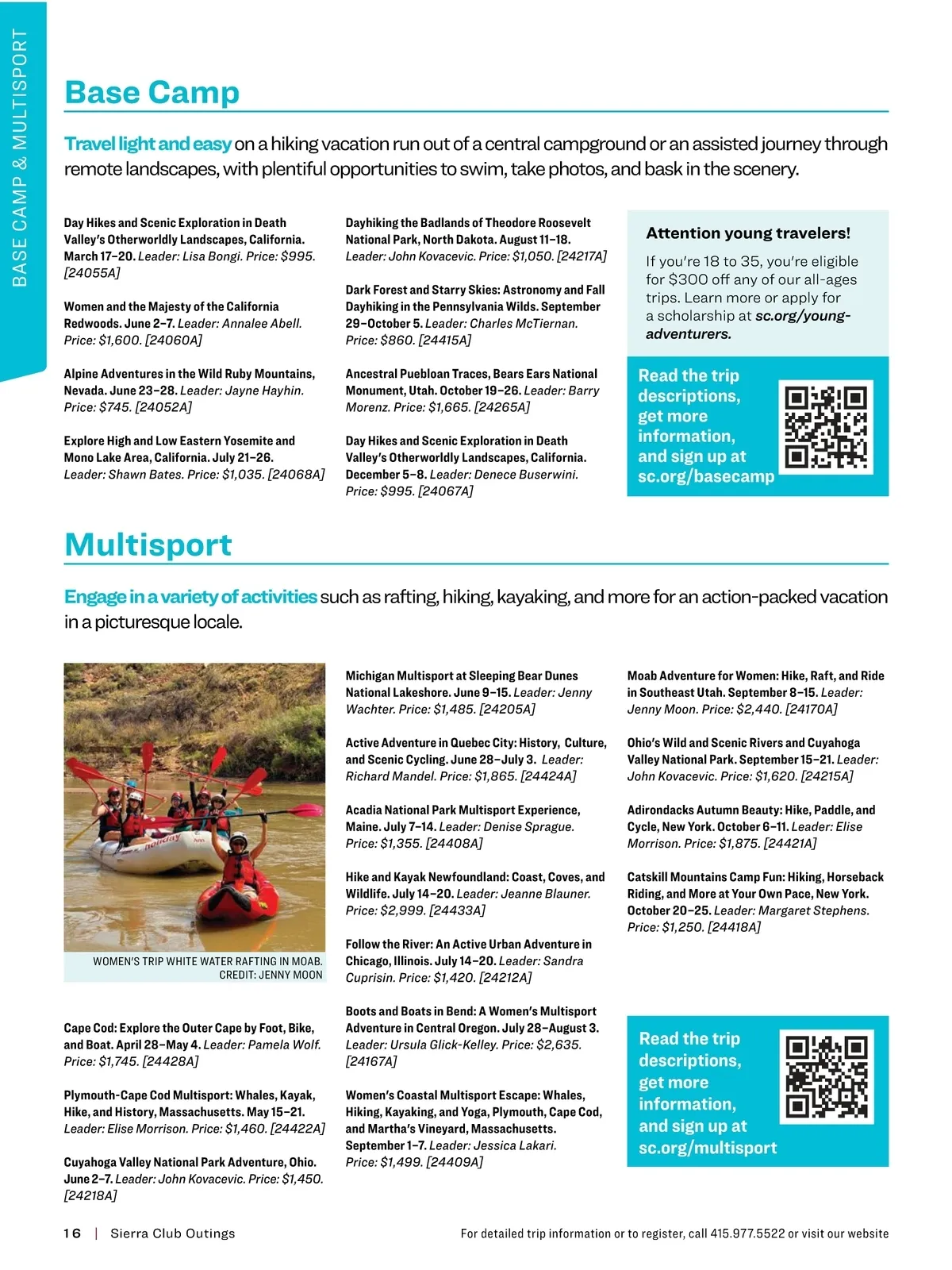 BASE CAMP & MULTISPORT

Base Camp

Travel light and easy on a hiking vacation run out of a central campground or an assisted journey through remote landscapes, with plentiful opportunities to swim, take photos, and bask in the scenery.

Day Hikes and Scenic Exploration in Death Valley's Otherworldly Landscapes, California. March 17–20. Leader: Lisa Bongi. Price: $995. [24055A]

Women and the Majesty of the California Redwoods. June 2–7. Leader: Annalee Abell. Price: $1,600. [24060A]

Alpine Adventures in the Wild Ruby Mountains, Nevada. June 23–28. Leader: Jayne Hayhin. Price: $745. [24052A]

Explore High and Low Eastern Yosemite and Mono Lake Area, California. July 21–26. Leader: Shawn Bates. Price: $1,035. [24068A]

Dayhiking the Badlands of Theodore Roosevelt National Park, North Dakota. August 11–18. Leader: John Kovacevic. Price: $1,050. [24217A]

Dark Forest and Starry Skies: Astronomy and Fall Dayhiking in the Pennsylvania Wilds. September 29–October 5. Leader: Charles McTiernan. Price: $860. [24415A]

Ancestral Puebloan Traces, Bears Ears National Monument, Utah. October 19–26. Leader: Barry Morenz. Price: $1,665. [24265A]

Day Hikes and Scenic Exploration in Death Valley's Otherworldly Landscapes, California. December 5–8. Leader: Denece Buserwini. Price: $995. [24067A]

Attention young travelers!

If you're 18 to 35, you're eligible for $300 off any of our all-ages trips. Learn more or apply for a scholarship at sc.org/young-adventurers.

Read the trip descriptions, get more information, and sign up at sc.org/basecamp

Multisport

Engage in a variety of activities such as rafting, hiking, kayaking, and more for an action-packed vacation in a picturesque locale.

WOMEN'S TRIP WHITE WATER RAFTING IN MOAB. CREDIT: JENNY MOON

Cape Cod: Explore the Outer Cape by Foot, Bike, and Boat. April 28–May 4. Leader: Pamela Wolf. Price: $1,745. [24428A]

Plymouth-Cape Cod Multisport: Whales, Kayak, Hike, and History, Massachusetts. May 15–21. Leader: Elise Morrison. Price: $1,460. [24422A]

Cuyahoga Valley National Park Adventure, Ohio. June 2–7. Leader: John Kovacevic. Price: $1,450. [24218A]

Michigan Multisport at Sleeping Bear Dunes National Lakeshore. June 9–15. Leader: Jenny Wachter. Price: $1,485. [24205A]

Active Adventure in Quebec City: History, Culture, and Scenic Cycling. June 28–July 3. Leader: Richard Mandel. Price: $1,865. [24424A]

Acadia National Park Multisport Experience, Maine. July 7–14. Leader: Denise Sprague. Price: $1,355. [24408A]

Hike and Kayak Newfoundland: Coast, Coves, and Wildlife. July 14–20. Leader: Jeanne Blauner. Price: $2,999. [24433A]

Follow the River: An Active Urban Adventure in Chicago, Illinois. July 14–20. Leader: Sandra Cuprisin. Price: $1,420. [24212A]

Boots and Boats in Bend: A Women's Multisport Adventure in Central Oregon. July 28–August 3. Leader: Ursula Glick-Kelley. Price: $2,635. [24167A]

Women's Coastal Multisport Escape: Whales, Hiking, Kayaking, and Yoga, Plymouth, Cape Cod, and Martha's Vineyard, Massachusetts. September 1–7. Leader: Jessica Lakari. Price: $1,499. [24409A]

Moab Adventure for Women: Hike, Raft, and Ride in Southeast Utah. September 8–15. Leader: Jenny Moon. Price: $2,440. [24170A]

Ohio's Wild and Scenic Rivers and Cuyahoga Valley National Park. September 15–21. Leader: John Kovacevic. Price: $1,620. [24215A]

Adirondacks Autumn Beauty: Hike, Paddle, and Cycle, New York. October 6–11. Leader: Elise Morrison. Price: $1,875. [24421A]

Catskill Mountains Camp Fun: Hiking, Horseback Riding, and More at Your Own Pace, New York. October 20–25. Leader: Margaret Stephens. Price: $1,250. [24418A]

Read the trip descriptions, get more information, and sign up at sc.org/multisport

16 | Sierra Club Outings

For detailed trip information or to register, call 415.977.5522 or visit our website